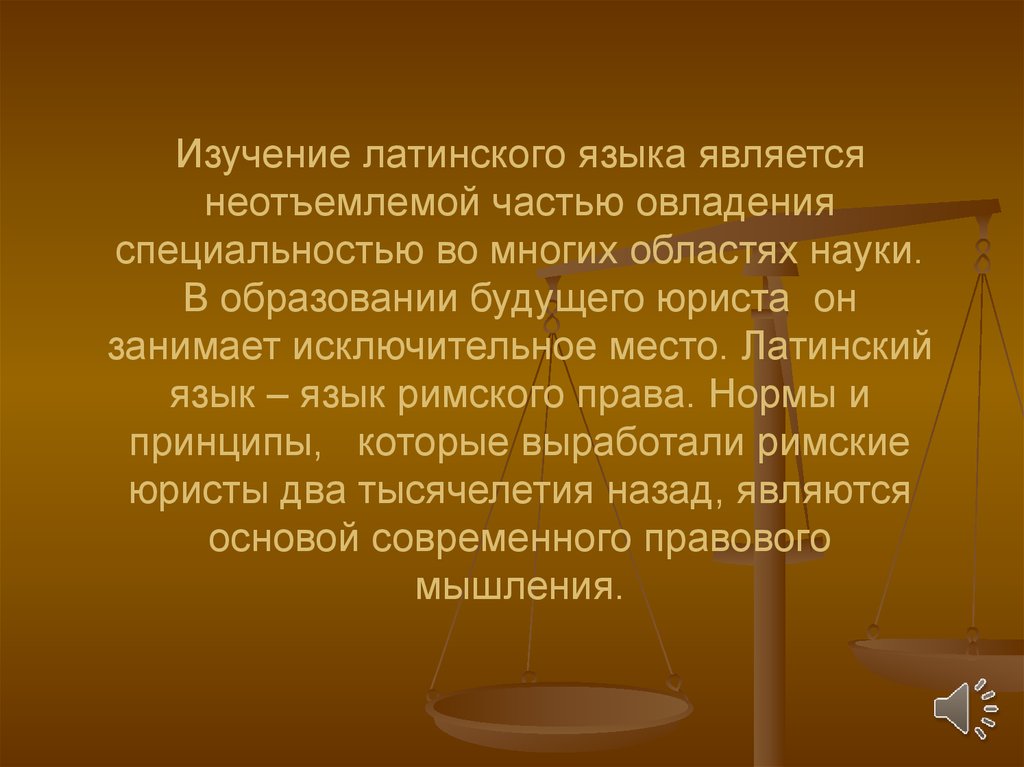 Изучение латинского языка является неотъемлемой частью овладения специальностью во многих областях науки. В образовании будущего юриста он занимает исключительное место. Латинский язык – язык римского права. Нормы и принципы, которые выработали римские юристы два тысячелетия назад, являются основой современного правового мышления.